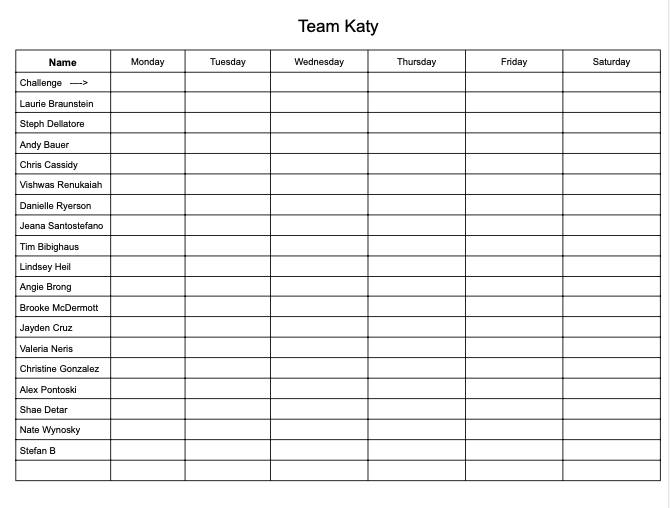 Team Katy

| Name | Monday | Tuesday | Wednesday | Thursday | Friday | Saturday |
|---|---|---|---|---|---|---|
| Challenge —> | | | | | | |
| Laurie Braunstein | | | | | | |
| Steph Dellatore | | | | | | |
| Andy Bauer | | | | | | |
| Chris Cassidy | | | | | | |
| Vishwas Renukaiah | | | | | | |
| Danielle Ryerson | | | | | | |
| Jeana Santostefano | | | | | | |
| Tim Bibighaus | | | | | | |
| Lindsey Heil | | | | | | |
| Angie Brong | | | | | | |
| Brooke McDermott | | | | | | |
| Jayden Cruz | | | | | | |
| Valeria Neris | | | | | | |
| Christine Gonzalez | | | | | | |
| Alex Pontoski | | | | | | |
| Shae Detar | | | | | | |
| Nate Wynosky | | | | | | |
| Stefan B | | | | | | |
| | | | | | | |